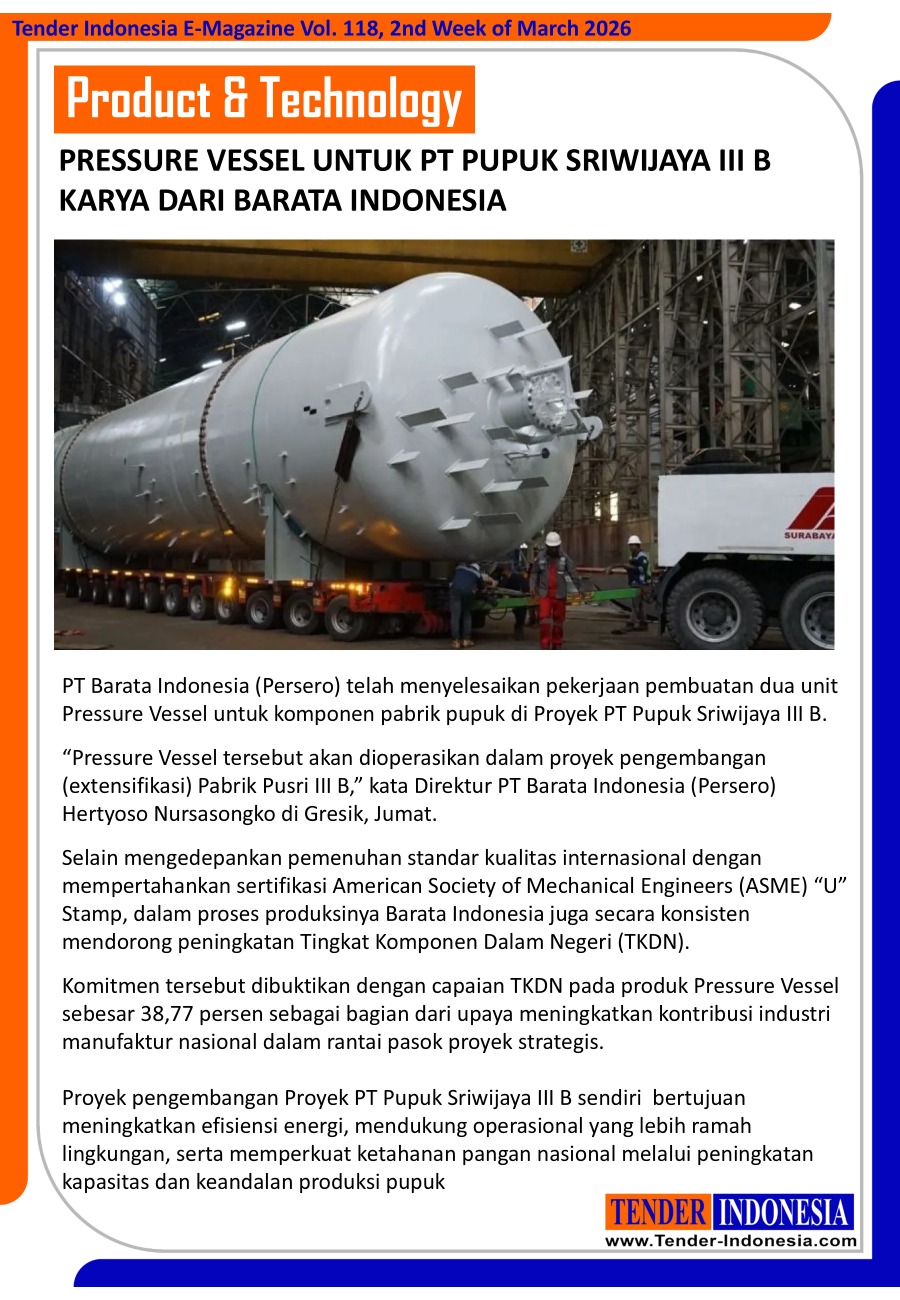 Tender Indonesia E-Magazine Vol. 118, 2nd Week of March 2026

Product & Technology

PRESSURE VESSEL UNTUK PT PUPUK SRIWIJAYA III B KARYA DARI BARATA INDONESIA

SURABAYA

PT Barata Indonesia (Persero) telah menyelesaikan pekerjaan pembuatan dua unit Pressure Vessel untuk komponen pabrik pupuk di Proyek PT Pupuk Sriwijaya III B.

“Pressure Vessel tersebut akan dioperasikan dalam proyek pengembangan (extensifikasi) Pabrik Pusri III B,” kata Direktur PT Barata Indonesia (Persero) Hertyoso Nursasongko di Gresik, Jumat.

Selain mengedepankan pemenuhan standar kualitas internasional dengan mempertahankan sertifikasi American Society of Mechanical Engineers (ASME) “U” Stamp, dalam proses produksinya Barata Indonesia juga secara konsisten mendorong peningkatan Tingkat Komponen Dalam Negeri (TKDN).

Komitmen tersebut dibuktikan dengan capaian TKDN pada produk Pressure Vessel sebesar 38,77 persen sebagai bagian dari upaya meningkatkan kontribusi industri manufaktur nasional dalam rantai pasok proyek strategis.

Proyek pengembangan Proyek PT Pupuk Sriwijaya III B sendiri bertujuan meningkatkan efisiensi energi, mendukung operasional yang lebih ramah lingkungan, serta memperkuat ketahanan pangan nasional melalui peningkatan kapasitas dan keandalan produksi pupuk

TENDER INDONESIA
www.Tender-Indonesia.com